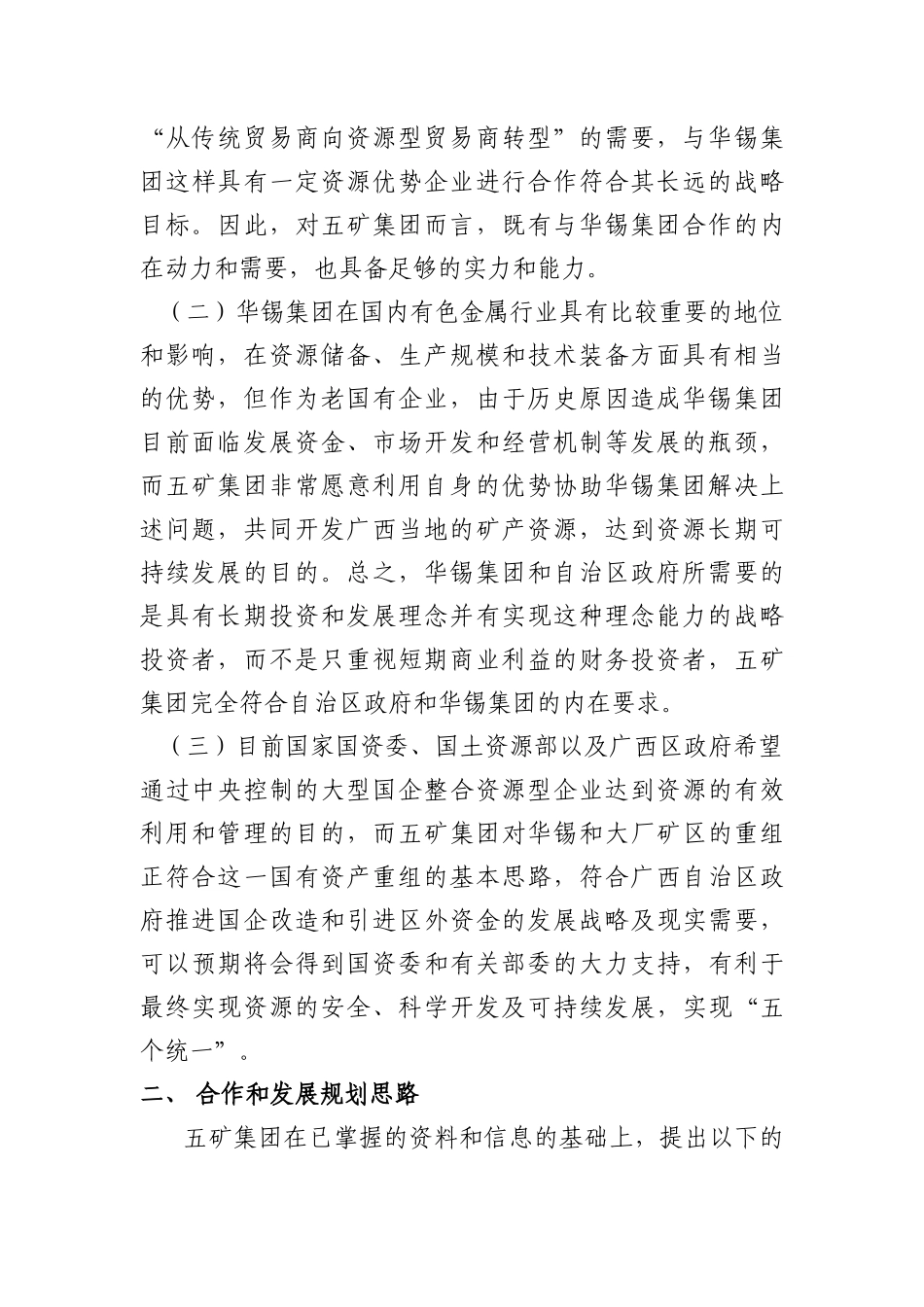 “从传统贸易商向资源型贸易商转型”的需要，与华锡集团这样具有一定资源优势企业进行合作符合其长远的战略目标。因此，对五矿集团而言，既有与华锡集团合作的内在动力和需要，也具备足够的实力和能力。

（二）华锡集团在国内有色金属行业具有比较重要的地位和影响，在资源储备、生产规模和技术装备方面具有相当的优势，但作为老国有企业，由于历史原因造成华锡集团目前面临发展资金、市场开发和经营机制等发展的瓶颈，而五矿集团非常愿意利用自身的优势协助华锡集团解决上述问题，共同开发广西当地的矿产资源，达到资源长期可持续发展的目的。总之，华锡集团和自治区政府所需要的是具有长期投资和发展理念并有实现这种理念能力的战略投资者，而不是只重视短期商业利益的财务投资者，五矿集团完全符合自治区政府和华锡集团的内在要求。

（三）目前国家国资委、国土资源部以及广西区政府希望通过中央控制的大型国企整合资源型企业达到资源的有效利用和管理的目的，而五矿集团对华锡和大厂矿区的重组正符合这一国有资产重组的基本思路，符合广西自治区政府推进国企改造和引进区外资金的发展战略及现实需要，可以预期将会得到国资委和有关部委的大力支持，有利于最终实现资源的安全、科学开发及可持续发展，实现“五个统一”。

二、 合作和发展规划思路

五矿集团在已掌握的资料和信息的基础上，提出以下的